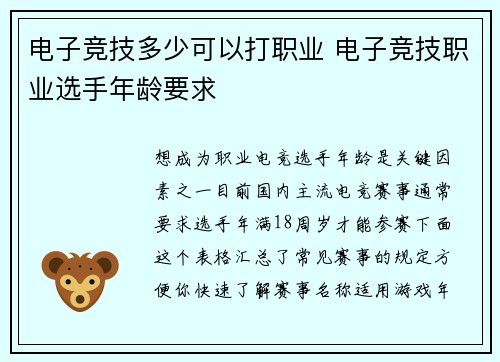 电子竞技多少可以打职业 电子竞技职业选手年龄要求

想成为职业电竞选手年龄是关键因素之一目前国内主流电竞赛事通常要求选手年满18周岁才能参赛下面这个表格汇总了常见赛事的规定方便你快速了解赛事名称适用游戏年